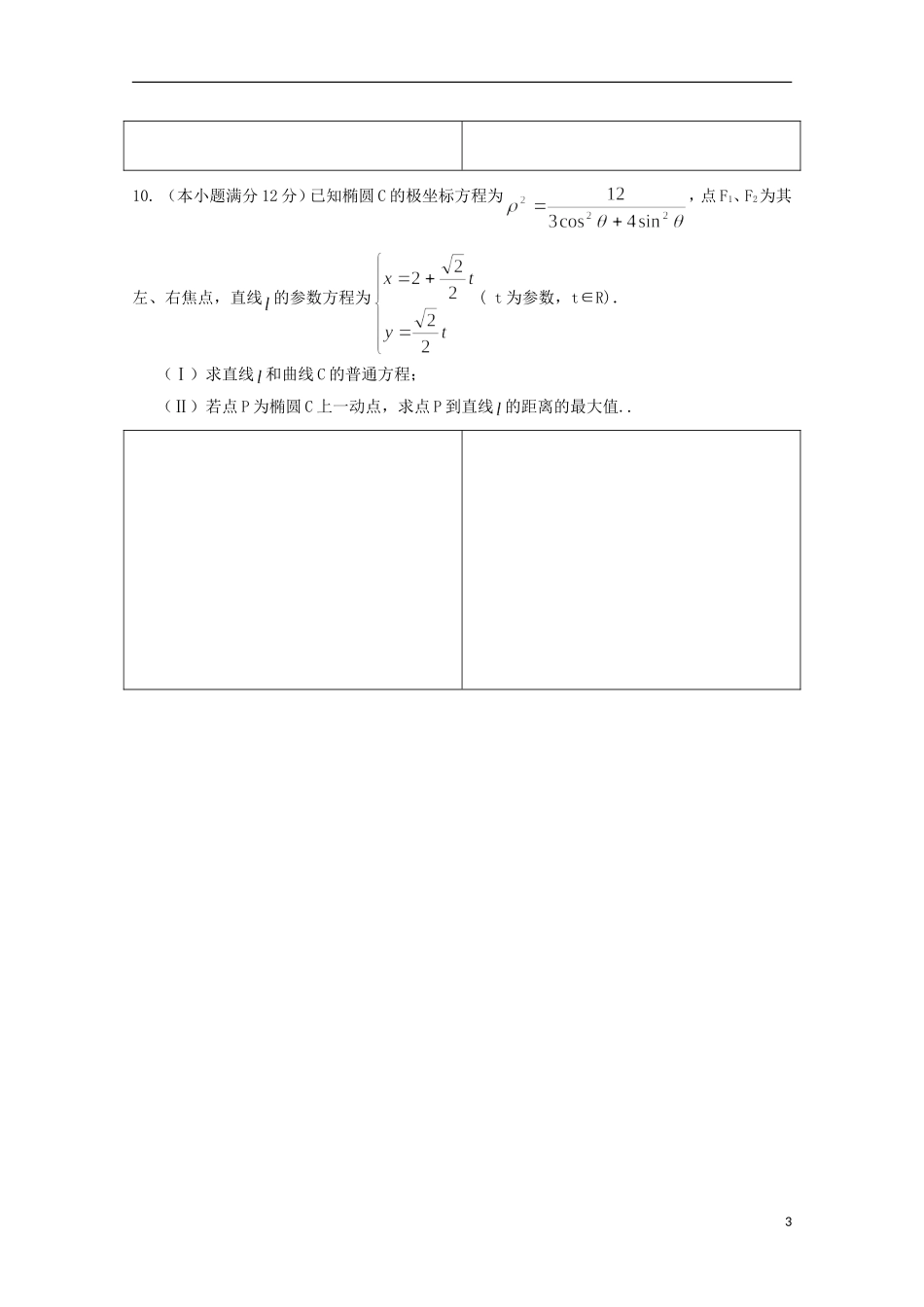 10. （本小题满分 12 分）已知椭圆 C 的极坐标方程为 $\rho^2=\frac{12}{3\cos^2\theta+4\sin^2\theta}$，点 $F_1$、$F_2$ 为其左、右焦点，直线 $l$ 的参数方程为 $\begin{cases} x=2+\frac{\sqrt{2}}{2}t \\ y=\frac{\sqrt{2}}{2}t \end{cases}$（ t 为参数，t∈R）.

（Ⅰ）求直线 $l$ 和曲线 C 的普通方程;

（Ⅱ）若点 P 为椭圆 C 上一动点，求点 P 到直线 $l$ 的距离的最大值..

3